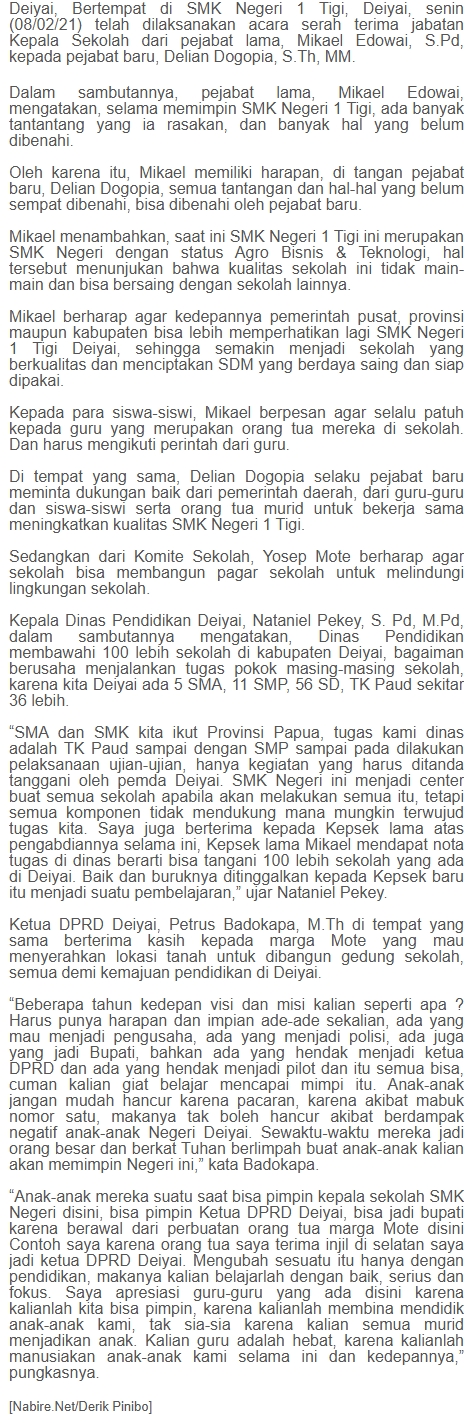 Deiyai, Bertempat di SMK Negeri 1 Tigi, Deiyai, senin (08/02/21) telah dilaksanakan acara serah terima jabatan Kepala Sekolah dari pejabat lama, Mikael Edowai, S.Pd, kepada pejabat baru, Delian Dogopia, S.Th, MM.

Dalam sambutannya, pejabat lama, Mikael Edowai, mengatakan, selama memimpin SMK Negeri 1 Tigi, ada banyak tantantang yang ia rasakan, dan banyak hal yang belum dibenahi.

Oleh karena itu, Mikael memiliki harapan, di tangan pejabat baru, Delian Dogopia, semua tantangan dan hal-hal yang belum sempat dibenahi, bisa dibenahi oleh pejabat baru.

Mikael menambahkan, saat ini SMK Negeri 1 Tigi ini merupakan SMK Negeri dengan status Agro Bisnis & Teknologi, hal tersebut menunjukan bahwa kualitas sekolah ini tidak main-main dan bisa bersaing dengan sekolah lainnya.

Mikael berharap agar kedepannya pemerintah pusat, provinsi maupun kabupaten bisa lebih memperhatikan lagi SMK Negeri 1 Tigi Deiyai, sehingga semakin menjadi sekolah yang berkualitas dan menciptakan SDM yang berdaya saing dan siap dipakai.

Kepada para siswa-siswi, Mikael berpesan agar selalu patuh kepada guru yang merupakan orang tua mereka di sekolah. Dan harus mengikuti perintah dari guru.

Di tempat yang sama, Delian Dogopia selaku pejabat baru meminta dukungan baik dari pemerintah daerah, dari guru-guru dan siswa-siswi serta orang tua murid untuk bekerja sama meningkatkan kualitas SMK Negeri 1 Tigi.

Sedangkan dari Komite Sekolah, Yosep Mote berharap agar sekolah bisa membangun pagar sekolah untuk melindungi lingkungan sekolah.

Kepala Dinas Pendidikan Deiyai, Nataniel Pekey, S. Pd, M.Pd, dalam sambutannya mengatakan, Dinas Pendidikan membawahi 100 lebih sekolah di kabupaten Deiyai, bagaiman berusaha menjalankan tugas pokok masing-masing sekolah, karena kita Deiyai ada 5 SMA, 11 SMP, 56 SD, TK Paud sekitar 36 lebih.

“SMA dan SMK kita ikut Provinsi Papua, tugas kami dinas adalah TK Paud sampai dengan SMP sampai pada dilakukan pelaksanaan ujian-ujian, hanya kegiatan yang harus ditanda tanggani oleh pemda Deiyai. SMK Negeri ini menjadi center buat semua sekolah apabila akan melakukan semua itu, tetapi semua komponen tidak mendukung mana mungkin terwujud tugas kita. Saya juga berterima kepada Kepsek lama atas pengabdiannya selama ini, Kepsek lama Mikael mendapat nota tugas di dinas berarti bisa tangani 100 lebih sekolah yang ada di Deiyai. Baik dan buruknya ditinggalkan kepada Kepsek baru itu menjadi suatu pembelajaran,” ujar Nataniel Pekey.

Ketua DPRD Deiyai, Petrus Badokapa, M.Th di tempat yang sama berterima kasih kepada marga Mote yang mau menyerahkan lokasi tanah untuk dibangun gedung sekolah, semua demi kemajuan pendidikan di Deiyai.

“Beberapa tahun kedepan visi dan misi kalian seperti apa ? Harus punya harapan dan impian ade-ade sekalian, ada yang mau menjadi pengusaha, ada yang menjadi polisi, ada juga yang jadi Bupati, bahkan ada yang hendak menjadi ketua DPRD dan ada yang hendak menjadi pilot dan itu semua bisa, cuman kalian giat belajar mencapai mimpi itu. Anak-anak jangan mudah hancur karena pacaran, karena akibat mabuk nomor satu, makanya tak boleh hancur akibat berdampak negatif anak-anak Negeri Deiyai. Sewaktu-waktu mereka jadi orang besar dan berkat Tuhan berlimpah buat anak-anak kalian akan memimpin Negeri ini,” kata Badokapa.

“Anak-anak mereka suatu saat bisa pimpin kepala sekolah SMK Negeri disini, bisa pimpin Ketua DPRD Deiyai, bisa jadi bupati karena berawal dari perbuatan orang tua marga Mote disini Contoh saya karena orang tua saya terima injil di selatan saya jadi ketua DPRD Deiyai. Mengubah sesuatu itu hanya dengan pendidikan, makanya kalian belajarlah dengan baik, serius dan fokus. Saya apresiasi guru-guru yang ada disini karena kalianlah kita bisa pimpin, karena kalianlah membina mendidik anak-anak kami, tak sia-sia karena kalian semua murid menjadikan anak. Kalian guru adalah hebat, karena kalianlah manusiakan anak-anak kami selama ini dan kedepannya,” pungkasnya.

[Nabire.Net/Derik Pinibo]